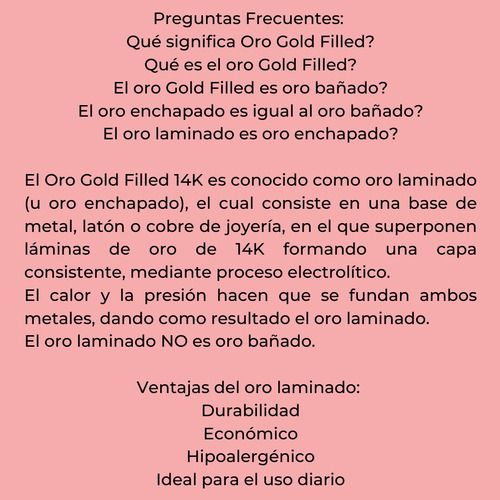 Preguntas Frecuentes:
Qué significa Oro Gold Filled?
Qué es el oro Gold Filled?
El oro Gold Filled es oro bañado?
El oro enchapado es igual al oro bañado?
El oro laminado es oro enchapado?

El Oro Gold Filled 14K es conocido como oro laminado (u oro enchapado), el cual consiste en una base de metal, latón o cobre de joyería, en el que superponen láminas de oro de 14K formando una capa consistente, mediante proceso electrolítico.
El calor y la presión hacen que se fundan ambos metales, dando como resultado el oro laminado.
El oro laminado NO es oro bañado.

Ventajas del oro laminado:
Durabilidad
Económico
Hipoalergénico
Ideal para el uso diario